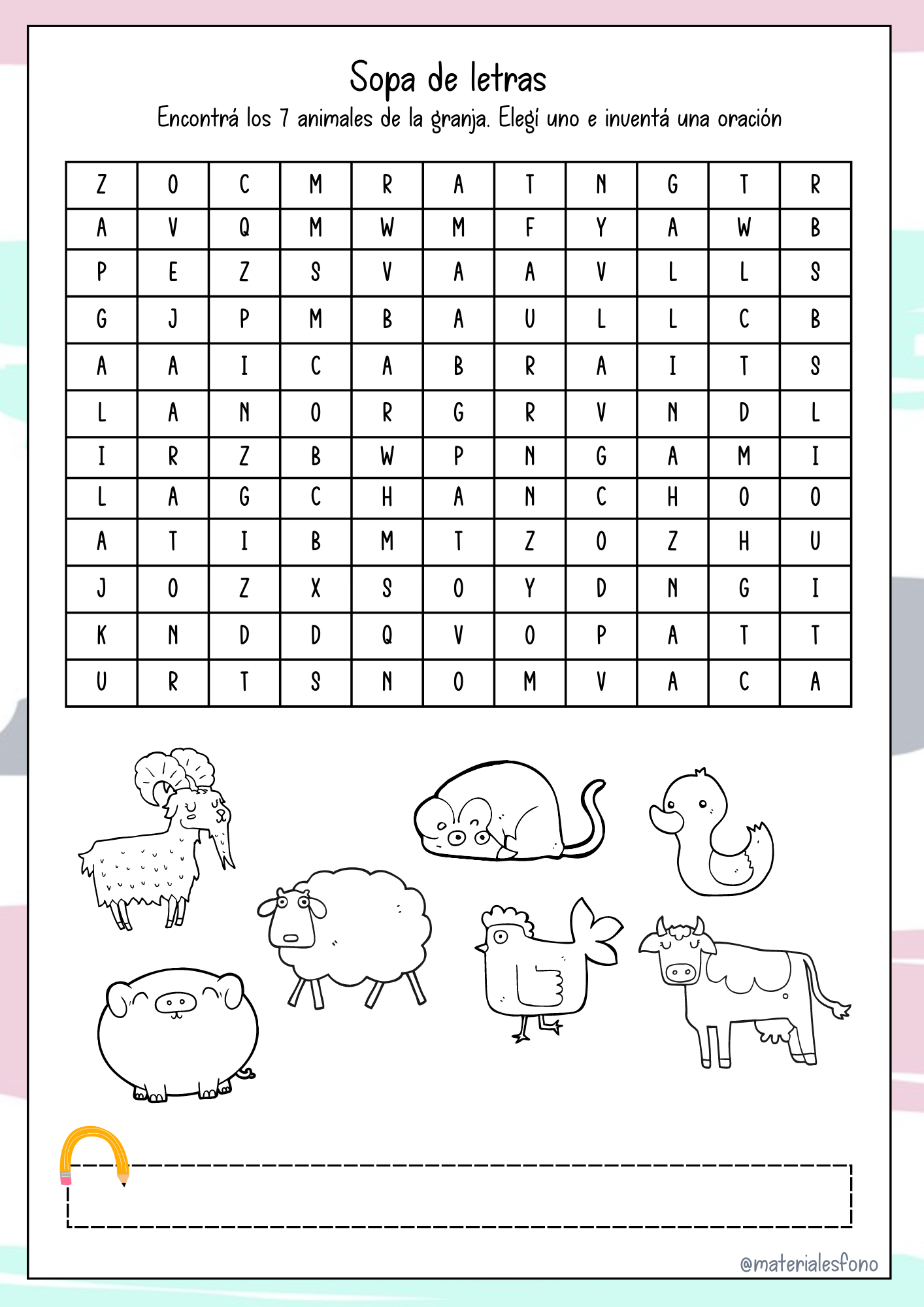 Sopa de letras

Encontrá los 7 animales de la granja. Elegí uno e inventá una oración

| Z | O | C | M | R | A | T | N | G | T | R |
|---|---|---|---|---|---|---|---|---|---|---|
| A | V | Q | M | W | M | F | Y | A | W | B |
| P | E | Z | S | V | A | A | V | L | L | S |
| G | J | P | M | B | A | U | L | L | C | B |
| A | A | I | C | A | B | R | A | I | T | S |
| L | A | N | O | R | G | R | V | N | D | L |
| I | R | Z | B | W | P | N | G | A | M | I |
| L | A | G | C | H | A | N | C | H | O | O |
| A | T | I | B | M | T | Z | O | Z | H | U |
| J | O | Z | X | S | O | Y | D | N | G | I |
| K | N | D | D | Q | V | O | P | A | T | T |
| U | R | T | S | N | O | M | V | A | C | A |

@materialesfono